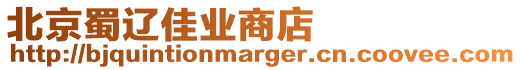 北京蜀辽佳业商店
http://bjquintionmarger.cn.coovee.com